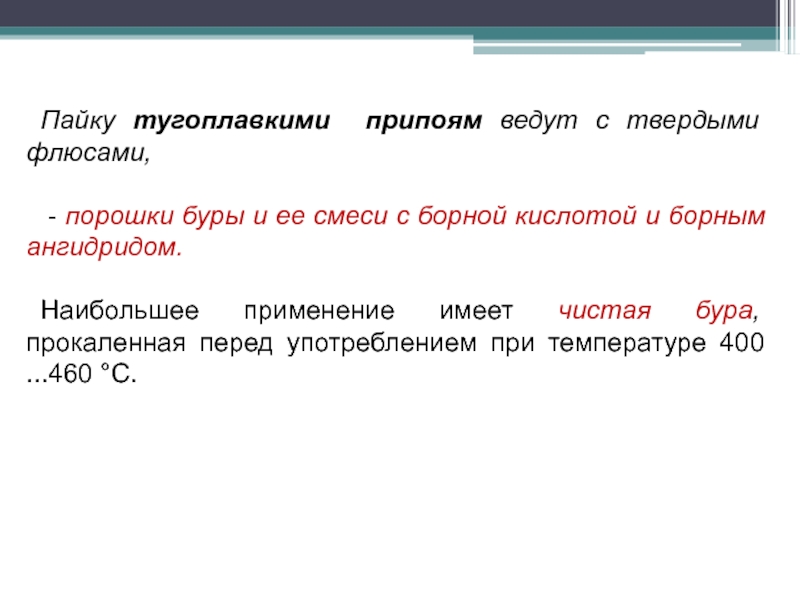 Пайку тугоплавкими припоям ведут с твердыми флюсами,

- порошки буры и ее смеси с борной кислотой и борным ангидридом.

Наибольшее применение имеет чистая бура, прокаленная перед употреблением при температуре 400 ...460 °С.